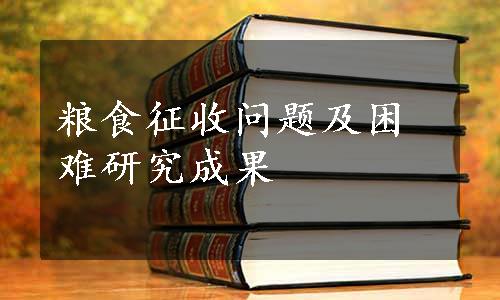 粮食征收问题及困难研究成果